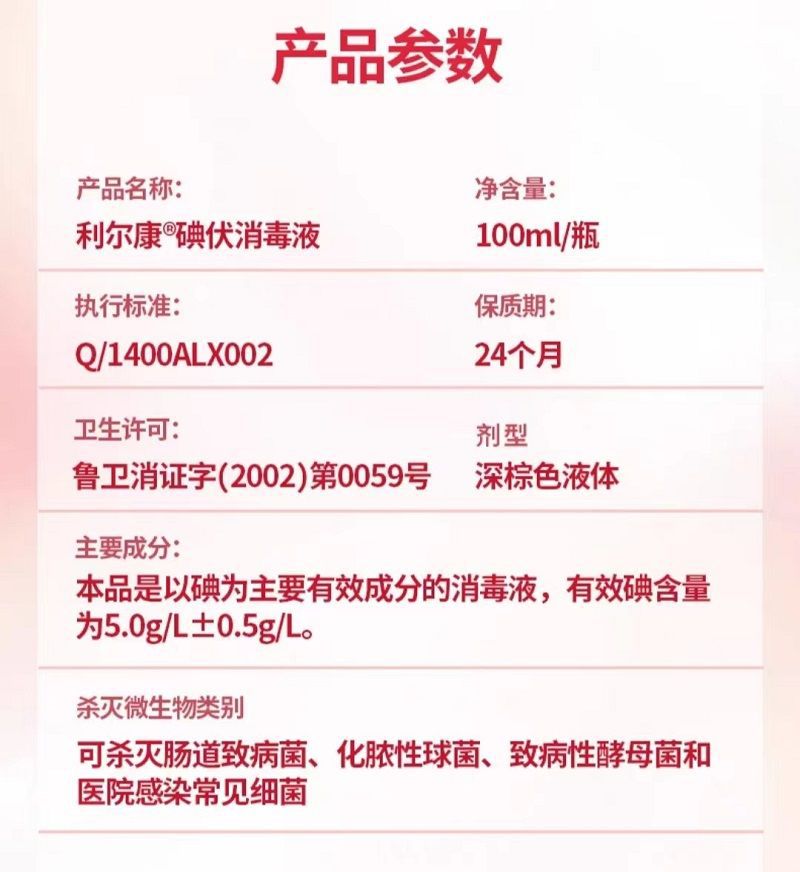 产品参数

产品名称:
利尔康®碘伏消毒液

净含量:
100ml/瓶

执行标准:
Q/1400ALX002

保质期:
24个月

卫生许可:
鲁卫消证字(2002)第0059号

剂型
深棕色液体

主要成分:
本品是以碘为主要有效成分的消毒液，有效碘含量为5.0g/L±0.5g/L。

杀灭微生物类别
可杀灭肠道致病菌、化脓性球菌、致病性酵母菌和医院感染常见细菌